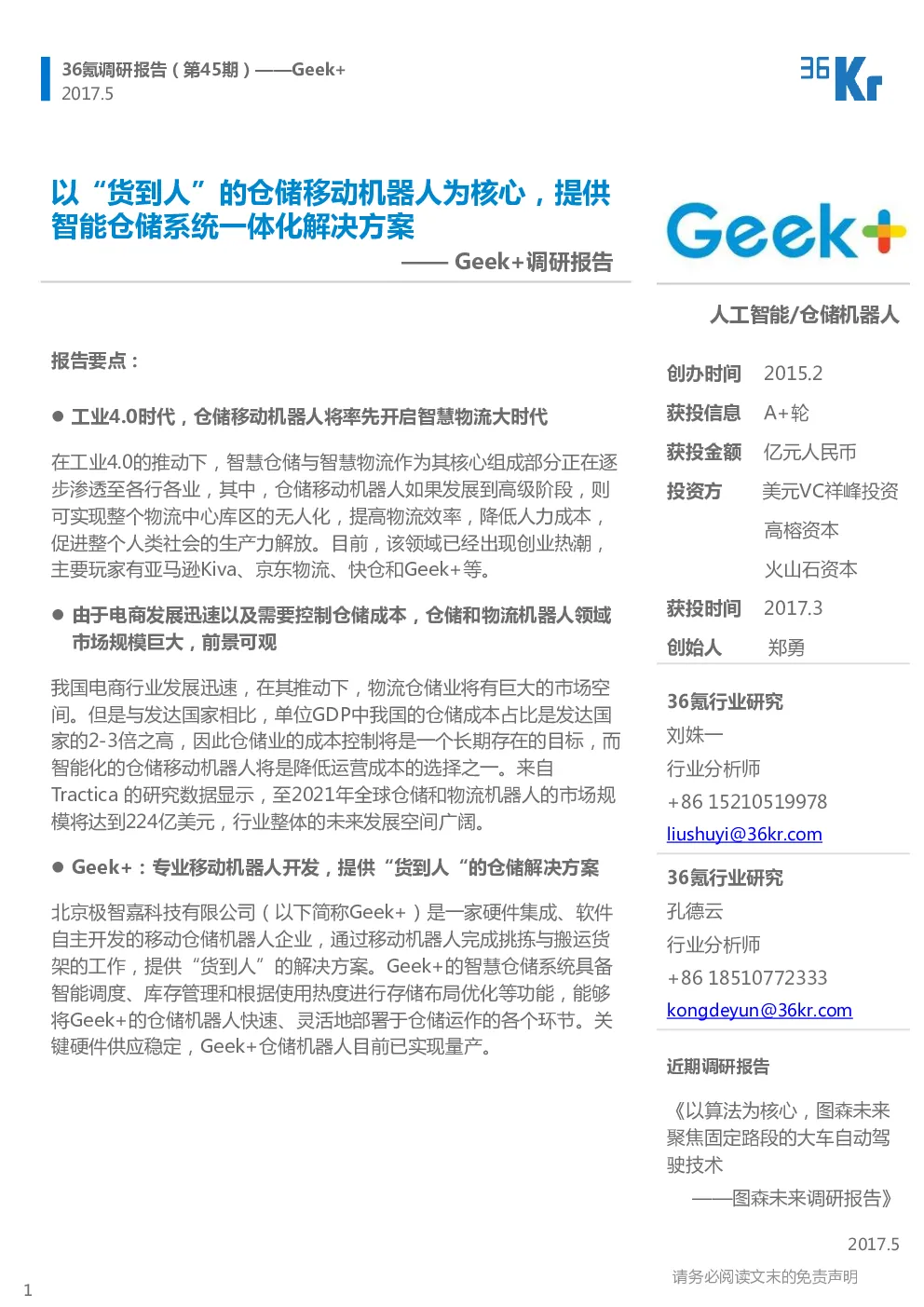 36氪调研报告（第45期）——Geek+
2017.5

36Kr

以“货到人”的仓储移动机器人为核心，提供智能仓储系统一体化解决方案

—— Geek+调研报告

报告要点：

● 工业4.0时代，仓储移动机器人将率先开启智慧物流大时代

在工业4.0的推动下，智慧仓储与智慧物流作为其核心组成部分正在逐步渗透至各行各业，其中，仓储移动机器人如果发展到高级阶段，则可实现整个物流中心库区的无人化，提高物流效率，降低人力成本，促进整个人类社会的生产力解放。目前，该领域已经出现创业热潮，主要玩家有亚马逊Kiva、京东物流、快仓和Geek+等。

● 由于电商发展迅速以及需要控制仓储成本，仓储和物流机器人领域市场规模巨大，前景可观

我国电商行业发展迅速，在其推动下，物流仓储业将有巨大的市场空间。但是与发达国家相比，单位GDP中我国的仓储成本占比是发达国家的2-3倍之高，因此仓储业的成本控制将是一个长期存在的目标，而智能化的仓储移动机器人将是降低运营成本的选择之一。来自Tractica 的研究数据显示，至2021年全球仓储和物流机器人的市场规模将达到224亿美元，行业整体的未来发展空间广阔。

● Geek+：专业移动机器人开发，提供“货到人“的仓储解决方案

北京极智嘉科技有限公司（以下简称Geek+）是一家硬件集成、软件自主开发的移动仓储机器人企业，通过移动机器人完成挑拣与搬运货架的工作，提供“货到人”的解决方案。Geek+的智慧仓储系统具备智能调度、库存管理和根据使用热度进行存储布局优化等功能，能够将Geek+的仓储机器人快速、灵活地部署于仓储运作的各个环节。关键硬件供应稳定，Geek+仓储机器人目前已实现量产。

Geek+

人工智能/仓储机器人

创办时间 2015.2
获投信息 A+轮
获投金额 亿元人民币
投资方 美元VC祥峰投资
高榕资本
火山石资本
获投时间 2017.3
创始人 郑勇

36氪行业研究
刘姝一
行业分析师
+86 15210519978
liushuyi@36kr.com

36氪行业研究
孔德云
行业分析师
+86 18510772333
kongdeyun@36kr.com

近期调研报告

《以算法为核心，图森未来聚焦固定路段的大车自动驾驶技术

——图森未来调研报告》

2017.5

请务必阅读文末的免责声明

1